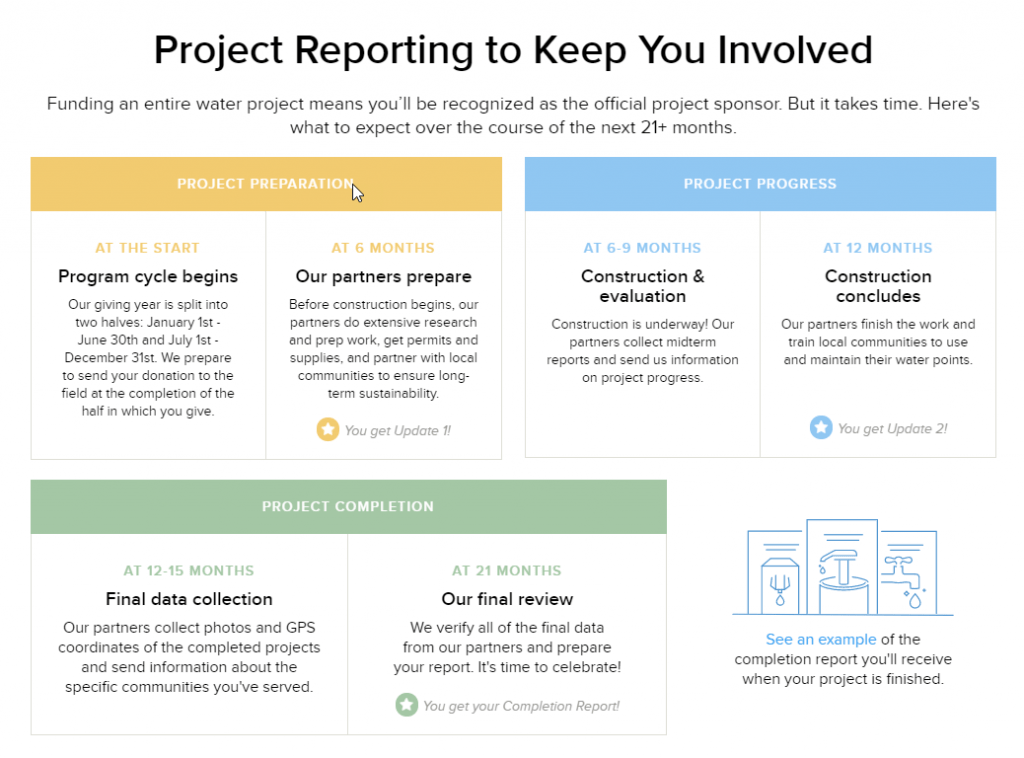 Project Reporting to Keep You Involved

Funding an entire water project means you'll be recognized as the official project sponsor. But it takes time. Here's what to expect over the course of the next 21+ months.

PROJECT PREPARATION

AT THE START

Program cycle begins

Our giving year is split into two halves: January 1st - June 30th and July 1st - December 31st. We prepare to send your donation to the field at the completion of the half in which you give.

AT 6 MONTHS

Our partners prepare

Before construction begins, our partners do extensive research and prep work, get permits and supplies, and partner with local communities to ensure long-term sustainability.

You get Update 1!

PROJECT PROGRESS

AT 6-9 MONTHS

Construction & evaluation

Construction is underway! Our partners collect midterm reports and send us information on project progress.

AT 12 MONTHS

Construction concludes

Our partners finish the work and train local communities to use and maintain their water points.

You get Update 2!

PROJECT COMPLETION

AT 12-15 MONTHS

Final data collection

Our partners collect photos and GPS coordinates of the completed projects and send information about the specific communities you've served.

AT 21 MONTHS

Our final review

We verify all of the final data from our partners and prepare your report. It's time to celebrate!

You get your Completion Report!

See an example of the completion report you'll receive when your project is finished.